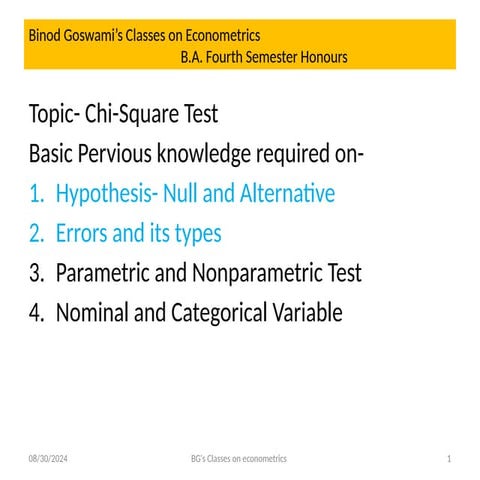 Binod Goswami's Classes on Econometrics
B.A. Fourth Semester Honours

Topic- Chi-Square Test

Basic Pervious knowledge required on-

1. Hypothesis- Null and Alternative
2. Errors and its types
3. Parametric and Nonparametric Test
4. Nominal and Categorical Variable

08/30/2024 BG's Classes on econometrics 1